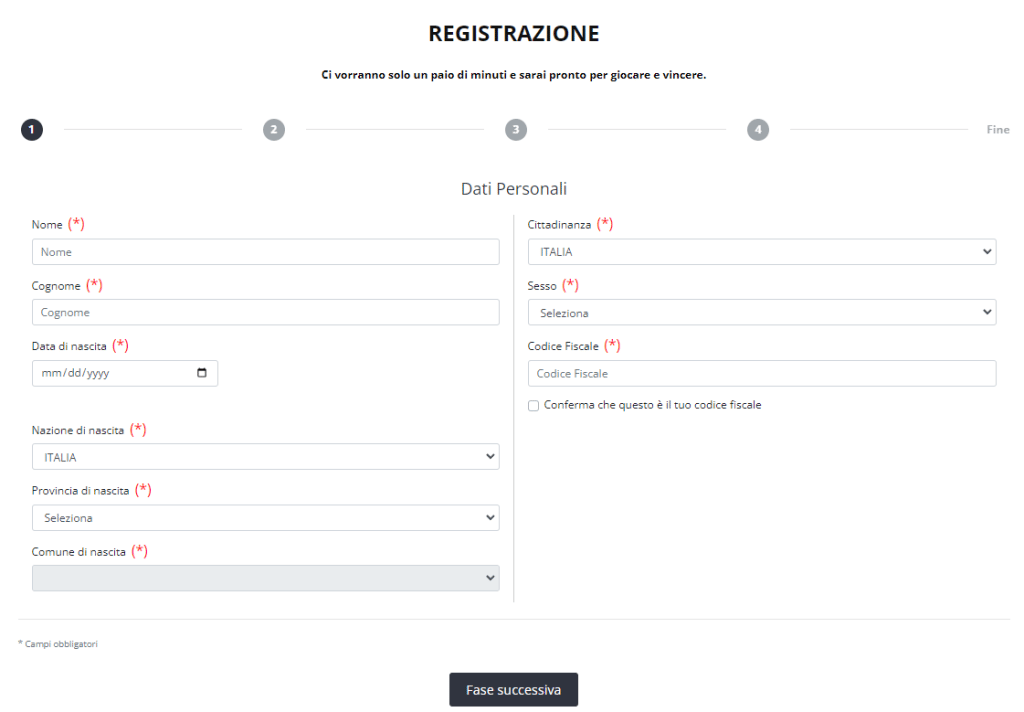 REGISTRAZIONE

Ci vorranno solo un paio di minuti e sarai pronto per giocare e vincere.

1 2 3 4 Fine

Dati Personali

Nome (*)
Nome

Cognome (*)
Cognome

Data di nascita (*)
mm/dd/yyyy

Nazione di nascita (*)
ITALIA

Provincia di nascita (*)
Seleziona

Comune di nascita (*)

Cittadinanza (*)
ITALIA

Sesso (*)
Seleziona

Codice Fiscale (*)
Codice Fiscale

Conferma che questo è il tuo codice fiscale

* Campi obbligatori

Fase successiva